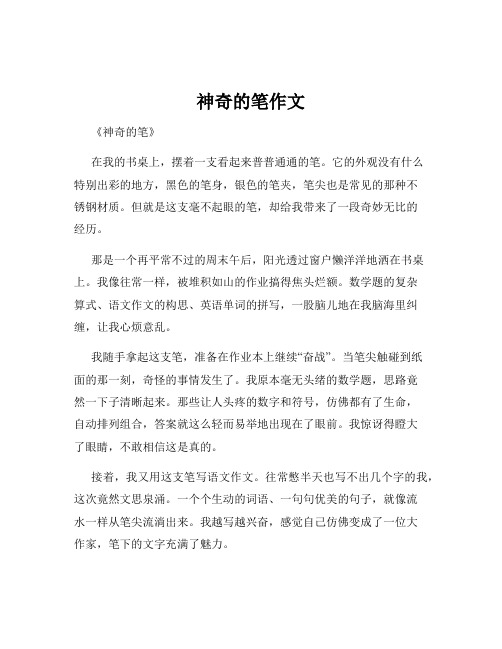 神奇的笔作文

《神奇的笔》

在我的书桌上，摆着一支看起来普普通通的笔。它的外观没有什么特别出彩的地方，黑色的笔身，银色的笔夹，笔尖也是常见的那种不锈钢材质。但就是这支毫不起眼的笔，却给我带来了一段奇妙无比的经历。

那是一个再平常不过的周末午后，阳光透过窗户懒洋洋地洒在书桌上。我像往常一样，被堆积如山的作业搞得焦头烂额。数学题的复杂算式、语文作文的构思、英语单词的拼写，一股脑儿地在我脑海里纠缠，让我心烦意乱。

我随手拿起这支笔，准备在作业本上继续“奋战”。当笔尖触碰到纸面的那一刻，奇怪的事情发生了。我原本毫无头绪的数学题，思路竟然一下子清晰起来。那些让人头疼的数字和符号，仿佛都有了生命，自动排列组合，答案就这么轻而易举地出现在了眼前。我惊讶得瞪大了眼睛，不敢相信这是真的。

接着，我又用这支笔写语文作文。往常憋半天也写不出几个字的我，这次竟然文思泉涌。一个个生动的词语、一句句优美的句子，就像流水一样从笔尖流淌出来。我越写越兴奋，感觉自己仿佛变成了一位大作家，笔下的文字充满了魅力。